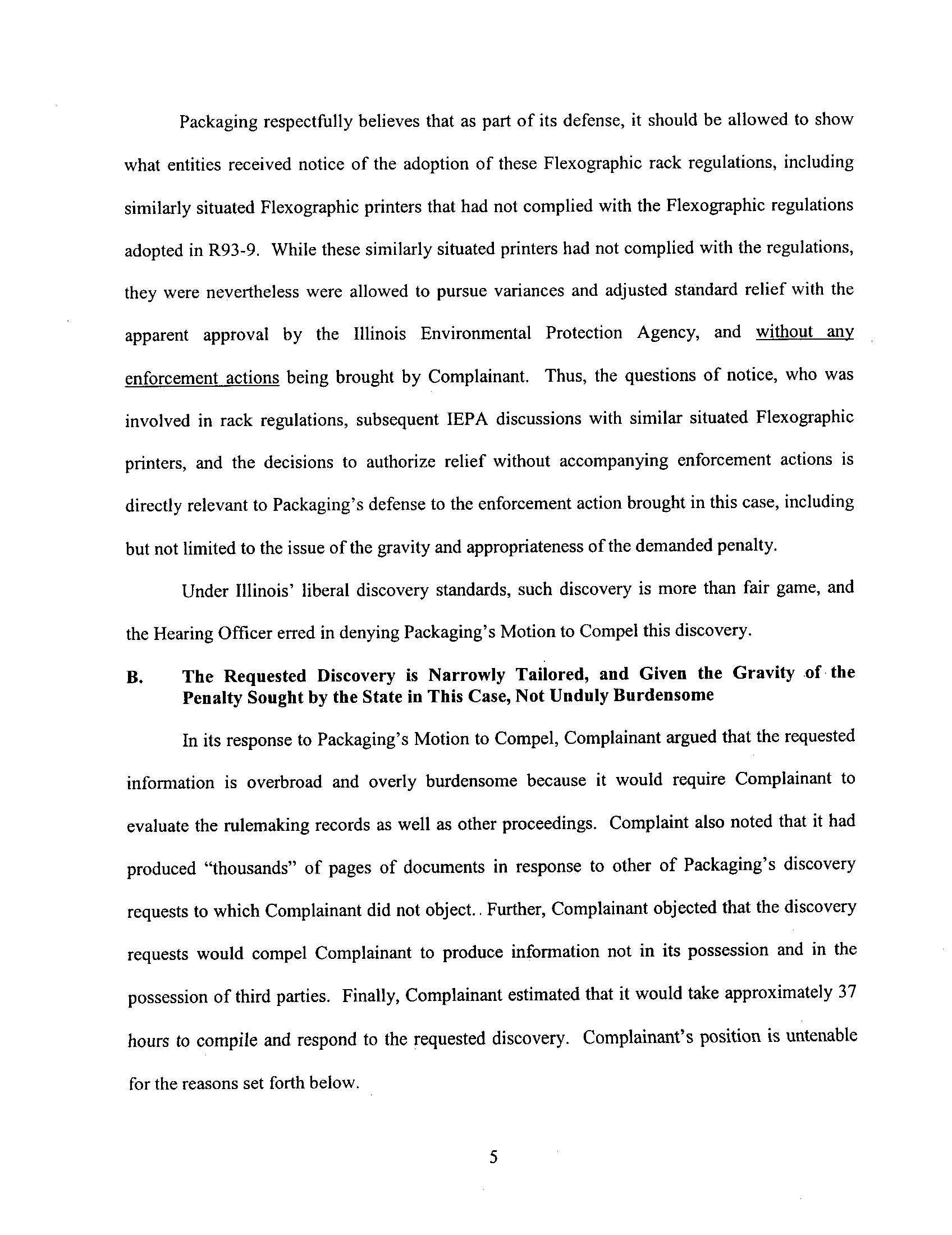 Packaging respectfully believes that as part of its defense, it should be allowed to show what entities received notice of the adoption of these Flexographic rack regulations, including similarly situated Flexographic printers that had not complied with the Flexographic regulations adopted in R93-9. While these similarly situated printers had not complied with the regulations, they were nevertheless were allowed to pursue variances and adjusted standard relief with the apparent approval by the Illinois Environmental Protection Agency, and without any enforcement actions being brought by Complainant. Thus, the questions of notice, who was involved in rack regulations, subsequent IEPA discussions with similar situated Flexographic printers, and the decisions to authorize relief without accompanying enforcement actions is directly relevant to Packaging's defense to the enforcement action brought in this case, including but not limited to the issue of the gravity and appropriateness of the demanded penalty.

Under Illinois' liberal discovery standards, such discovery is more than fair game, and the Hearing Officer erred in denying Packaging's Motion to Compel this discovery.

B. The Requested Discovery is Narrowly Tailored, and Given the Gravity of the Penalty Sought by the State in This Case, Not Unduly Burdensome

In its response to Packaging's Motion to Compel, Complainant argued that the requested information is overbroad and overly burdensome because it would require Complainant to evaluate the rulemaking records as well as other proceedings. Complaint also noted that it had produced "thousands" of pages of documents in response to other of Packaging's discovery requests to which Complainant did not object.. Further, Complainant objected that the discovery requests would compel Complainant to produce information not in its possession and in the possession of third parties. Finally, Complainant estimated that it would take approximately 37 hours to compile and respond to the requested discovery. Complainant's position is untenable for the reasons set forth below.

5